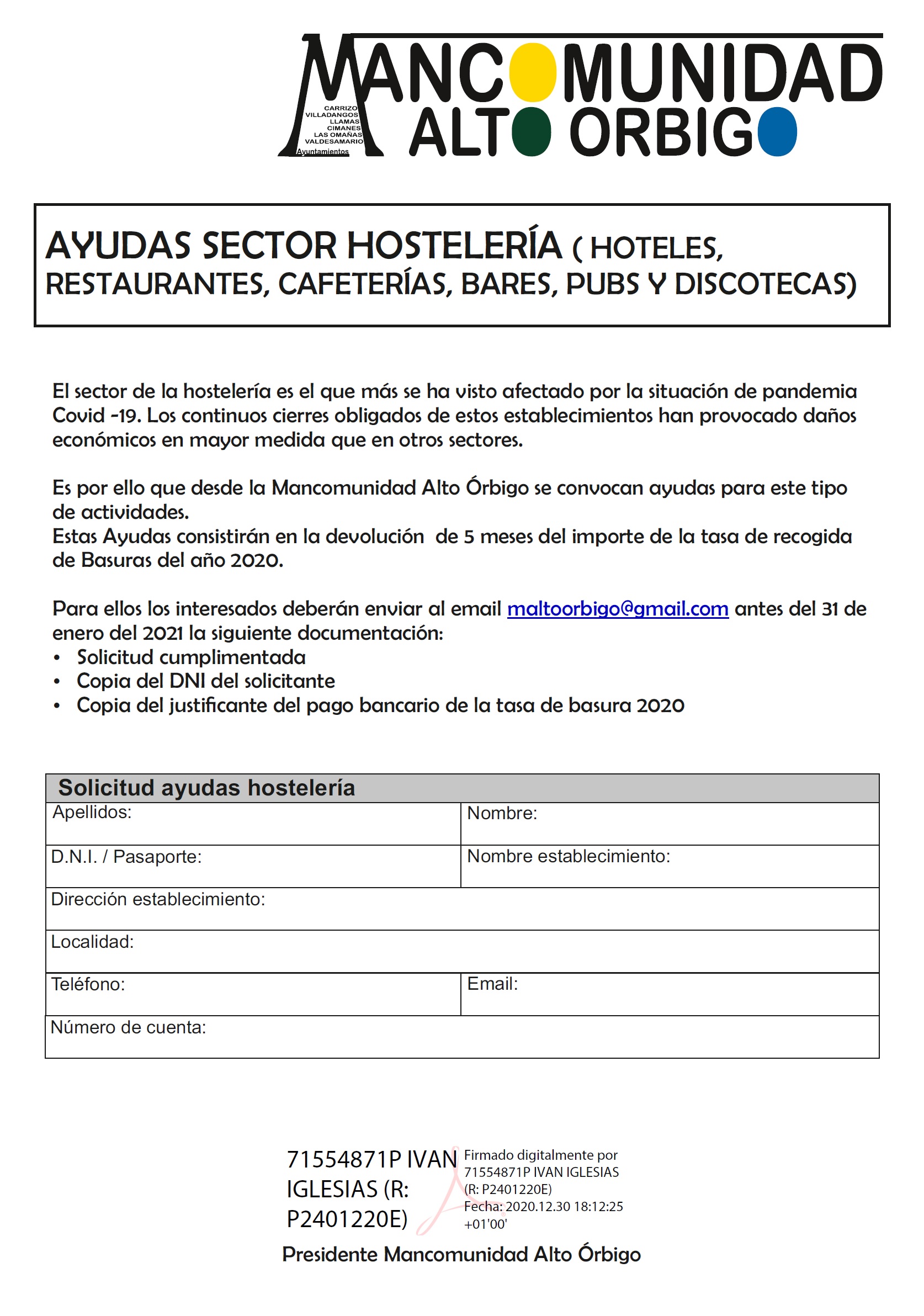 MANCOMUNIDAD
ALTO ORBIGO
CARRIZO
VILLADANGOS
LLAMAS
CIMANES
LAS OMAÑAS
VALDESAMARIO
Ayuntamientos

AYUDAS SECTOR HOSTELERÍA ( HOTELES, RESTAURANTES, CAFETERÍAS, BARES, PUBS Y DISCOTECAS)

El sector de la hostelería es el que más se ha visto afectado por la situación de pandemia Covid -19. Los continuos cierres obligados de estos establecimientos han provocado daños económicos en mayor medida que en otros sectores.

Es por ello que desde la Mancomunidad Alto Órbigo se convocan ayudas para este tipo de actividades.
Estas Ayudas consistirán en la devolución de 5 meses del importe de la tasa de recogida de Basuras del año 2020.

Para ellos los interesados deberán enviar al email maltoorbigo@gmail.com antes del 31 de enero del 2021 la siguiente documentación:
• Solicitud cumplimentada
• Copia del DNI del solicitante
• Copia del justificante del pago bancario de la tasa de basura 2020

| Solicitud ayudas hostelería | |
|---|---|
| Apellidos: | Nombre: |
| D.N.I. / Pasaporte: | Nombre establecimiento: |
| Dirección establecimiento: | |
| Localidad: | |
| Teléfono: | Email: |
| Número de cuenta: | |

71554871P IVAN IGLESIAS (R: P2401220E)
Firmado digitalmente por 71554871P IVAN IGLESIAS (R: P2401220E)
Fecha: 2020.12.30 18:12:25 +01'00'

Presidente Mancomunidad Alto Órbigo